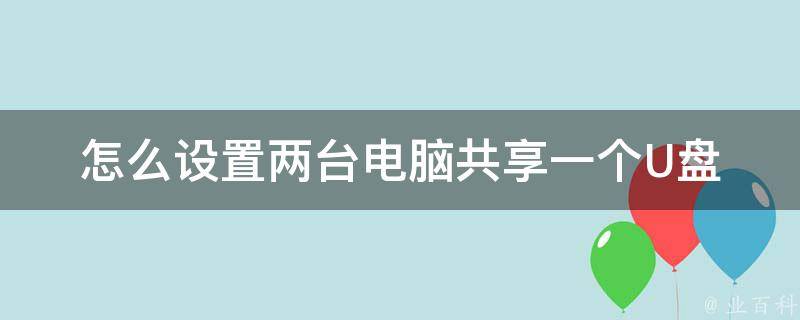 怎么设置两台电脑共享一个U盘

@ 业百科